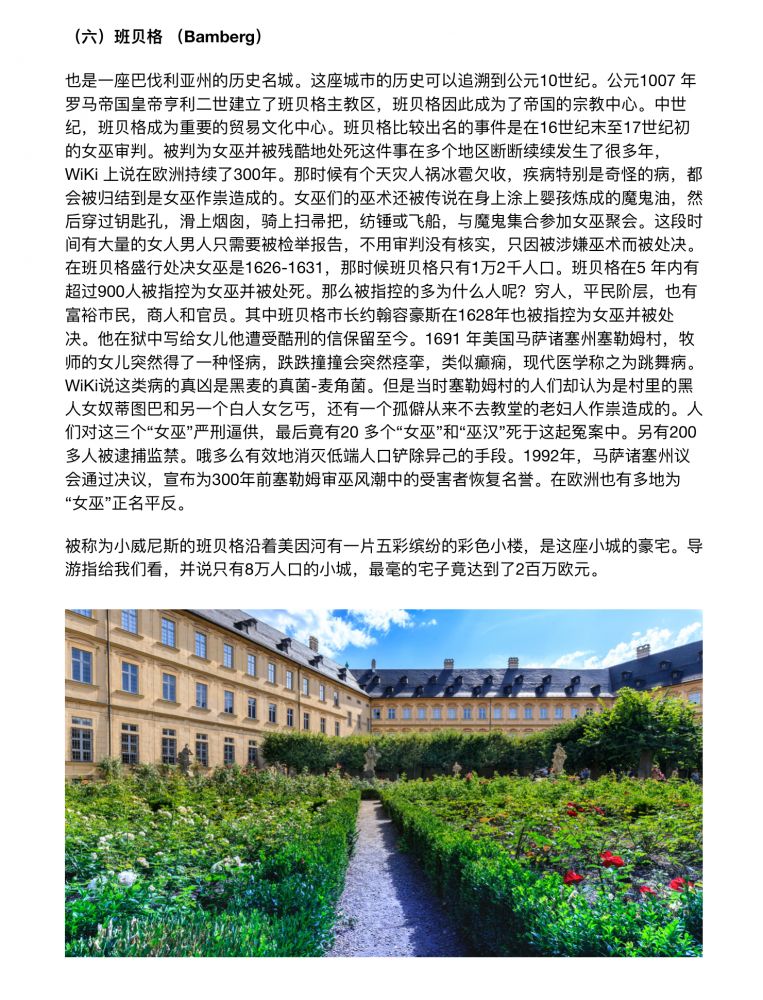 （六）班贝格 （Bamberg）

也是一座巴伐利亚州的历史名城。这座城市的历史可以追溯到公元10世纪。公元1007 年罗马帝国皇帝亨利二世建立了班贝格主教区，班贝格因此成为了帝国的宗教中心。中世纪，班贝格成为重要的贸易文化中心。班贝格比较出名的事件是在16世纪末至17世纪初的女巫审判。被判为女巫并被残酷地处死这件事在多个地区断断续续发生了很多年，WiKi 上说在欧洲持续了300年。那时候有个天灾人祸冰雹欠收，疾病特别是奇怪的病，都会被归结到是女巫作祟造成的。女巫们的巫术还被传说在身上涂上婴孩炼成的魔鬼油，然后穿过钥匙孔，滑上烟囱，骑上扫帚把，纺锤或飞船，与魔鬼集合参加女巫聚会。这段时间有大量的女人男人只需要被检举报告，不用审判没有核实，只因被涉嫌巫术而被处决。在班贝格盛行处决女巫是1626-1631，那时候班贝格只有1万2千人口。班贝格在5 年内有超过900人被指控为女巫并被处死。那么被指控的多为什么人呢？穷人，平民阶层，也有富裕市民，商人和官员。其中班贝格市长约翰容豪斯在1628年也被指控为女巫并被处决。他在狱中写给女儿他遭受酷刑的信保留至今。1691 年美国马萨诸塞州塞勒姆村，牧师的女儿突然得了一种怪病，跌跌撞撞会突然痉挛，类似癫痫，现代医学称之为跳舞病。WiKi说这类病的真凶是黑麦的真菌-麦角菌。但是当时塞勒姆村的人们却认为是村里的黑人女奴蒂图巴和另一个白人女乞丐，还有一个孤僻从来不去教堂的老妇人作祟造成的。人们对这三个“女巫”严刑逼供，最后竟有20 多个“女巫”和“巫汉”死于这起冤案中。另有200多人被逮捕监禁。哦多么有效地消灭低端人口铲除异己的手段。1992年，马萨诸塞州议会通过决议，宣布为300年前塞勒姆审巫风潮中的受害者恢复名誉。在欧洲也有多地为“女巫”正名平反。

被称为小威尼斯的班贝格沿着美因河有一片五彩缤纷的彩色小楼，是这座小城的豪宅。导游指给我们看，并说只有8万人口的小城，最毫的宅子竟达到了2百万欧元。